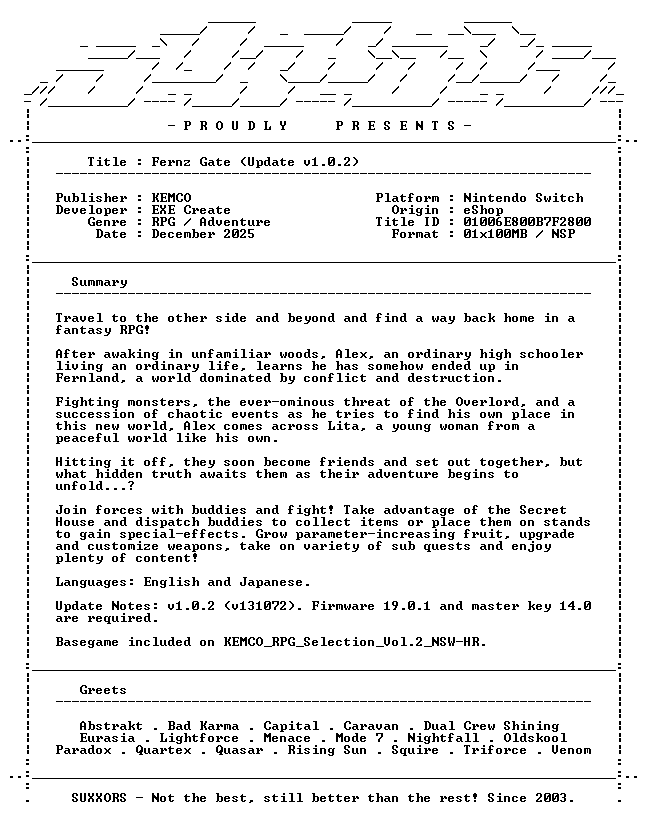 - P R O U D L Y P R E S E N T S -

Title : Fernz Gate (Update v1.0.2)

Publisher : KEMCO
Developer : EXE Create
Genre : RPG / Adventure
Date : December 2025

Platform : Nintendo Switch
Origin : eShop
Title ID : 01006E800B7F2800
Format : 01x100MB / NSP

Summary

Travel to the other side and beyond and find a way back home in a fantasy RPG!

After awaking in unfamiliar woods, Alex, an ordinary high schooler living an ordinary life, learns he has somehow ended up in Fernland, a world dominated by conflict and destruction.

Fighting monsters, the ever-ominous threat of the Overlord, and a succession of chaotic events as he tries to find his own place in this new world, Alex comes across Lita, a young woman from a peaceful world like his own.

Hitting it off, they soon become friends and set out together, but what hidden truth awaits them as their adventure begins to unfold...?

Join forces with buddies and fight! Take advantage of the Secret House and dispatch buddies to collect items or place them on stands to gain special-effects. Grow parameter-increasing fruit, upgrade and customize weapons, take on variety of sub quests and enjoy plenty of content!

Languages: English and Japanese.

Update Notes: v1.0.2 (v131072). Firmware 19.0.1 and master key 14.0 are required.

Basegame included on KEMCO_RPG_Selection_Vol.2_NSW-HR.

Greets

Abstrakt . Bad Karma . Capital . Caravan . Dual Crew Shining
Eurasia . Lightforce . Menace . Mode 7 . Nightfall . Oldskool
Paradox . Quartex . Quasar . Rising Sun . Squire . Triforce . Venom

SUXXORS - Not the best, still better than the rest! Since 2003.